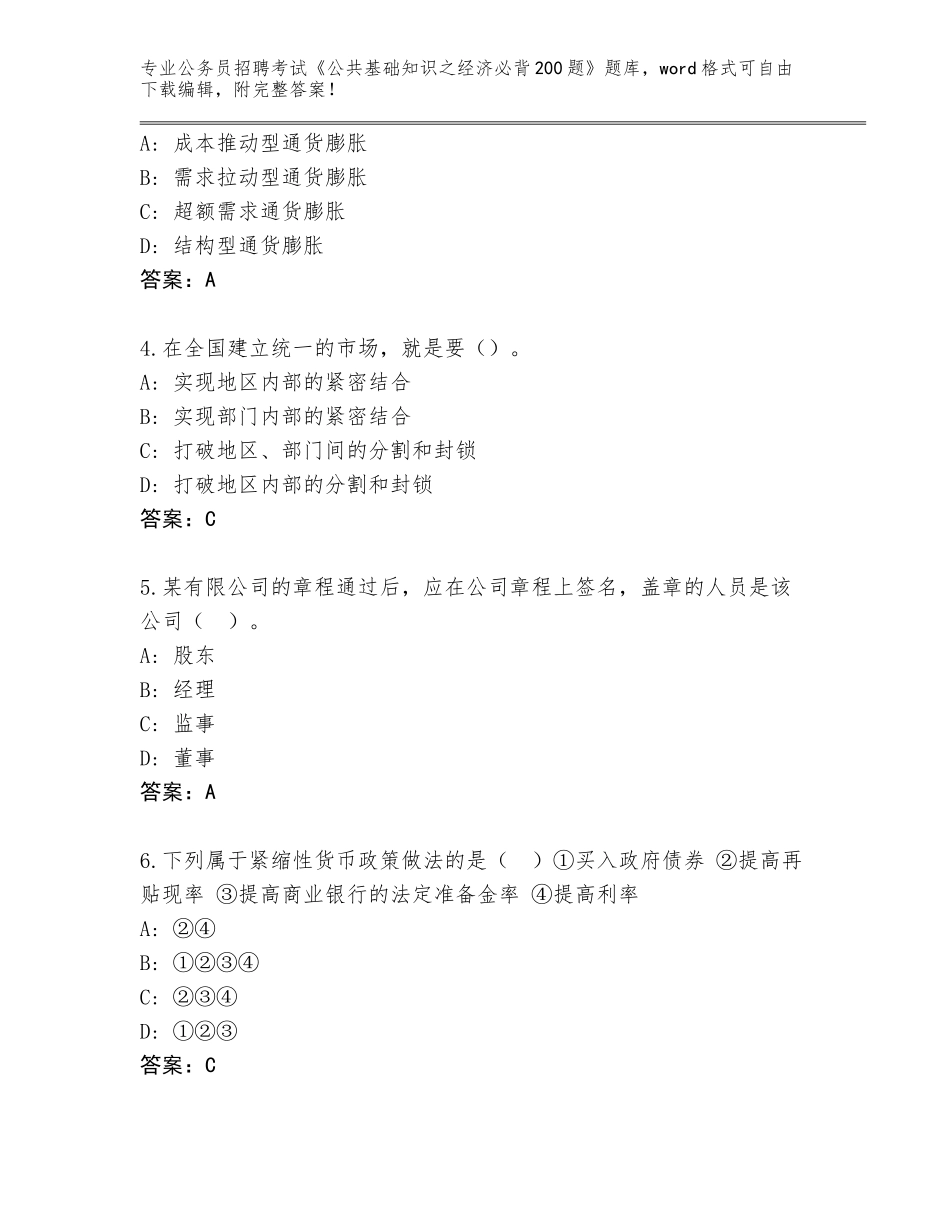 专业公务员招聘考试《公共基础知识之经济必背200题》题库，word格式可自由下载编辑，附完整答案！

A：成本推动型通货膨胀
B：需求拉动型通货膨胀
C：超额需求通货膨胀
D：结构型通货膨胀
答案：A

4.在全国建立统一的市场，就是要（）。
A：实现地区内部的紧密结合
B：实现部门内部的紧密结合
C：打破地区、部门间的分割和封锁
D：打破地区内部的分割和封锁
答案：C

5.某有限公司的章程通过后，应在公司章程上签名，盖章的人员是该公司（  ）。
A：股东
B：经理
C：监事
D：董事
答案：A

6.下列属于紧缩性货币政策做法的是（  ）①买入政府债券 ②提高再贴现率 ③提高商业银行的法定准备金率 ④提高利率
A：②④
B：①②③④
C：②③④
D：①②③
答案：C